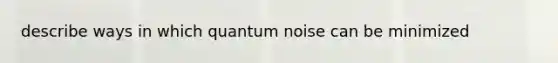 describe ways in which quantum noise can be minimized